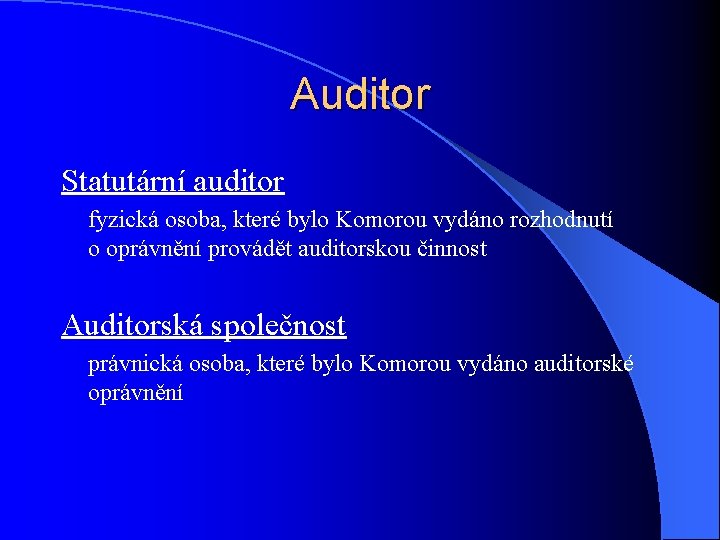 Auditor

Statutární auditor

fyzická osoba, které bylo Komorou vydáno rozhodnutí o oprávnění provádět auditorskou činnost

Auditorská společnost

právnická osoba, které bylo Komorou vydáno auditorské oprávnění